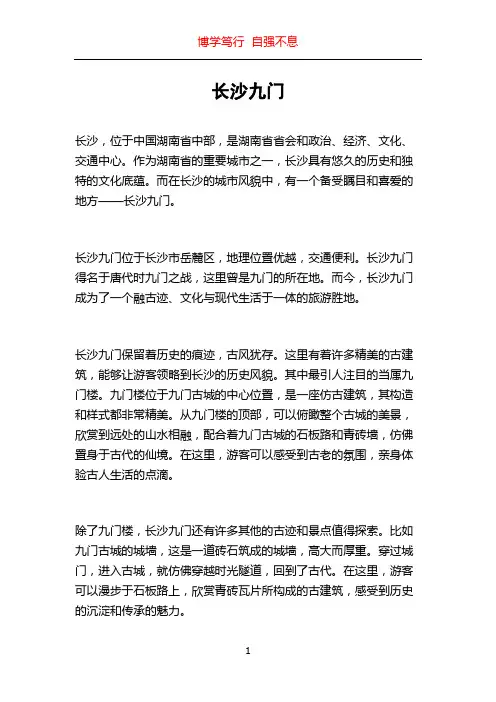 博学笃行 自强不息

长沙九门

长沙，位于中国湖南省中部，是湖南省省会和政治、经济、文化、交通中心。作为湖南省的重要城市之一，长沙具有悠久的历史和独特的文化底蕴。而在长沙的城市风貌中，有一个备受瞩目和喜爱的地方——长沙九门。

长沙九门位于长沙市岳麓区，地理位置优越，交通便利。长沙九门得名于唐代时九门之战，这里曾是九门的所在地。而今，长沙九门成为了一个融古迹、文化与现代生活于一体的旅游胜地。

长沙九门保留着历史的痕迹，古风犹存。这里有着许多精美的古建筑，能够让游客领略到长沙的历史风貌。其中最引人注目的当属九门楼。九门楼位于九门古城的中心位置，是一座仿古建筑，其构造和样式都非常精美。从九门楼的顶部，可以俯瞰整个古城的美景，欣赏到远处的山水相融，配合着九门古城的石板路和青砖墙，仿佛置身于古代的仙境。在这里，游客可以感受到古老的氛围，亲身体验古人生活的点滴。

除了九门楼，长沙九门还有许多其他的古迹和景点值得探索。比如九门古城的城墙，这是一道砖石筑成的城墙，高大而厚重。穿过城门，进入古城，就仿佛穿越时光隧道，回到了古代。在这里，游客可以漫步于石板路上，欣赏青砖瓦片所构成的古建筑，感受到历史的沉淀和传承的魅力。

1